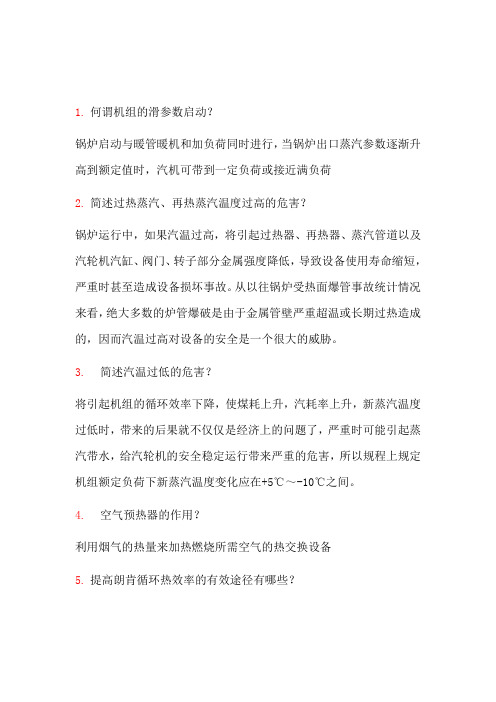 1. 何谓机组的滑参数启动?

锅炉启动与暖管暖机和加负荷同时进行，当锅炉出口蒸汽参数逐渐升高到额定值时，汽机可带到一定负荷或接近满负荷

2. 简述过热蒸汽、再热蒸汽温度过高的危害?

锅炉运行中，如果汽温过高，将引起过热器、再热器、蒸汽管道以及汽轮机汽缸、阀门、转子部分金属强度降低，导致设备使用寿命缩短，严重时甚至造成设备损坏事故。从以往锅炉受热面爆管事故统计情况来看，绝大多数的炉管爆破是由于金属管壁严重超温或长期过热造成的，因而汽温过高对设备的安全是一个很大的威胁。

3. 简述汽温过低的危害?

将引起机组的循环效率下降，使煤耗上升，汽耗率上升，新蒸汽温度过低时，带来的后果就不仅仅是经济上的问题了，严重时可能引起蒸汽带水，给汽轮机的安全稳定运行带来严重的危害，所以规程上规定机组额定负荷下新蒸汽温度变化应在+5℃～-10℃之间。

4. 空气预热器的作用?

利用烟气的热量来加热燃烧所需空气的热交换设备

5. 提高朗肯循环热效率的有效途径有哪些?